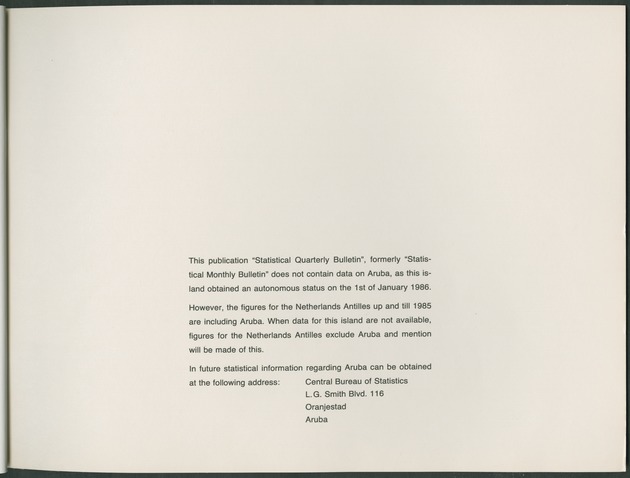 This publication "Statistical Quarterly Bulletin", formerly "Statistical Monthly Bulletin" does not contain data on Aruba, as this island obtained an autonomous status on the 1st of January 1986.

However, the figures for the Netherlands Antilles up and till 1985 are including Aruba. When data for this island are not available, figures for the Netherlands Antilles exclude Aruba and mention will be made of this.

In future statistical information regarding Aruba can be obtained at the following address: Central Bureau of Statistics
L.G. Smith Blvd. 116
Oranjestad
Aruba